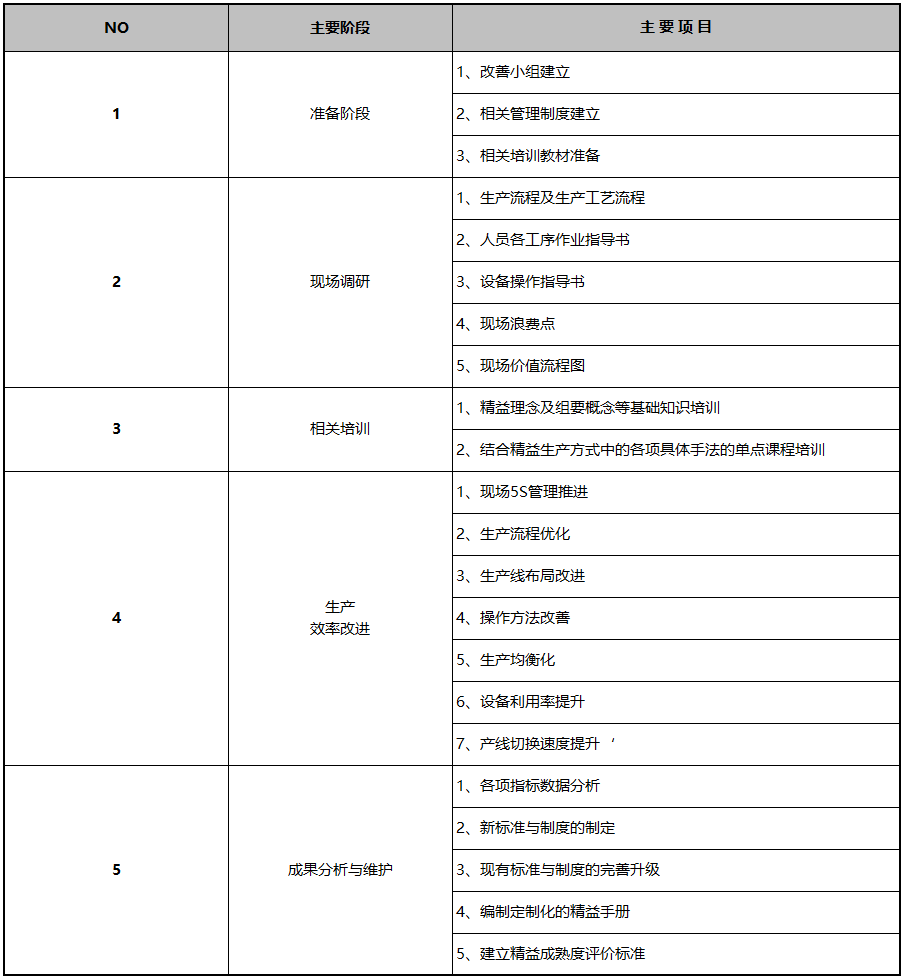 | NO | 主要阶段 | 主 要 项 目 |
|---|---|---|
| 1 | 准备阶段 | 1、改善小组建立 |
| | | 2、相关管理制度建立 |
| | | 3、相关培训教材准备 |
| 2 | 现场调研 | 1、生产流程及生产工艺流程 |
| | | 2、人员各工序作业指导书 |
| | | 3、设备操作指导书 |
| | | 4、现场浪费点 |
| | | 5、现场价值流程图 |
| 3 | 相关培训 | 1、精益理念及组要概念等基础知识培训 |
| | | 2、结合精益生产方式中的各项具体手法的单点课程培训 |
| 4 | 生产 效率改进 | 1、现场5S管理推进 |
| | | 2、生产流程优化 |
| | | 3、生产线布局改进 |
| | | 4、操作方法改善 |
| | | 5、生产均衡化 |
| | | 6、设备利用率提升 |
| | | 7、产线切换速度提升 ‘ |
| 5 | 成果分析与维护 | 1、各项指标数据分析 |
| | | 2、新标准与制度的制定 |
| | | 3、现有标准与制度的完善升级 |
| | | 4、编制定制化的精益手册 |
| | | 5、建立精益成熟度评价标准 |